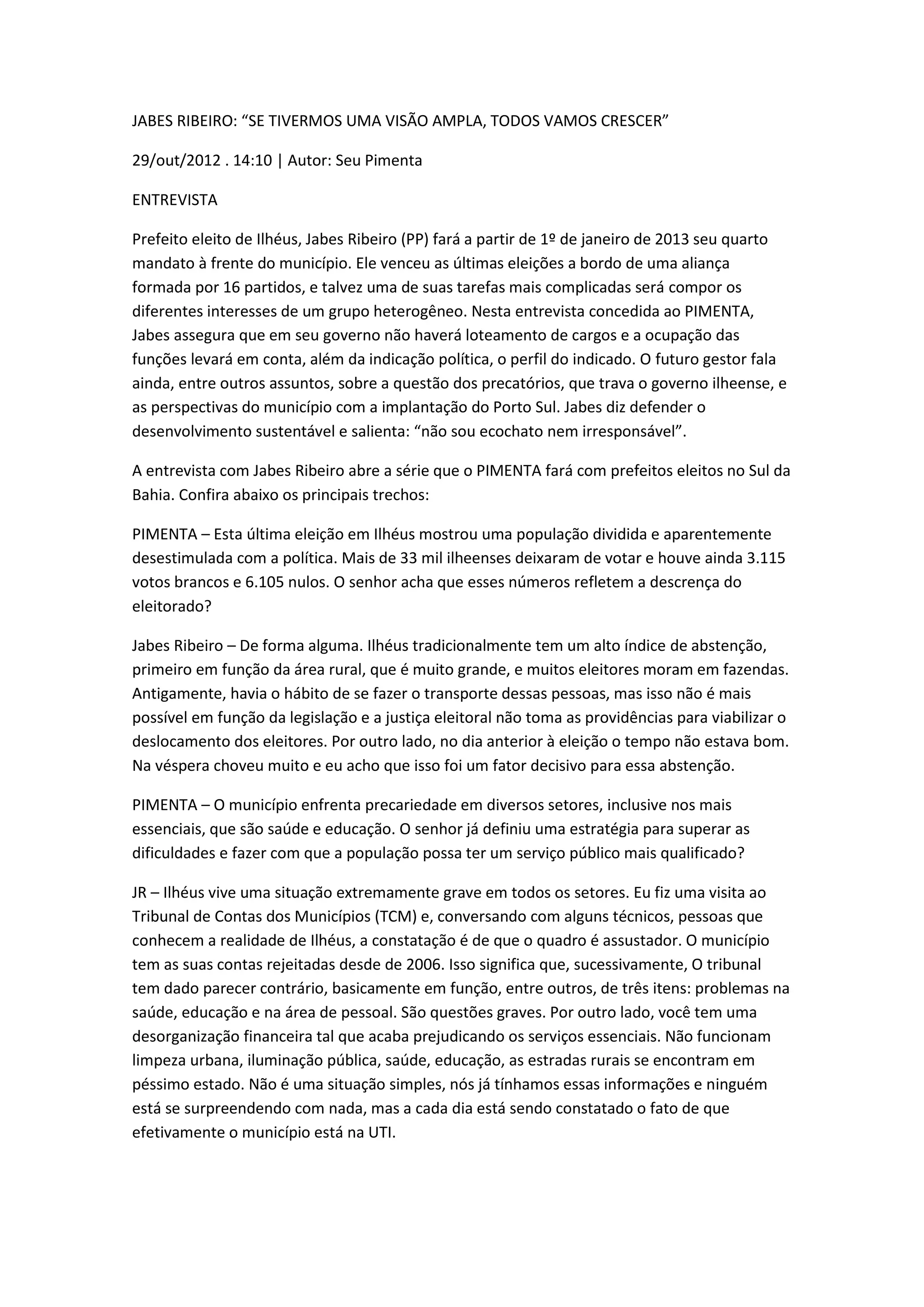 JABES RIBEIRO: “SE TIVERMOS UMA VISÃO AMPLA, TODOS VAMOS CRESCER”

29/out/2012 . 14:10 | Autor: Seu Pimenta

ENTREVISTA

Prefeito eleito de Ilhéus, Jabes Ribeiro (PP) fará a partir de 1º de janeiro de 2013 seu quarto mandato à frente do município. Ele venceu as últimas eleições a bordo de uma aliança formada por 16 partidos, e talvez uma de suas tarefas mais complicadas será compor os diferentes interesses de um grupo heterogêneo. Nesta entrevista concedida ao PIMENTA, Jabes assegura que em seu governo não haverá loteamento de cargos e a ocupação das funções levará em conta, além da indicação política, o perfil do indicado. O futuro gestor fala ainda, entre outros assuntos, sobre a questão dos precatórios, que trava o governo ilheense, e as perspectivas do município com a implantação do Porto Sul. Jabes diz defender o desenvolvimento sustentável e salienta: “não sou ecochato nem irresponsável”.

A entrevista com Jabes Ribeiro abre a série que o PIMENTA fará com prefeitos eleitos no Sul da Bahia. Confira abaixo os principais trechos:

PIMENTA – Esta última eleição em Ilhéus mostrou uma população dividida e aparentemente desestimulada com a política. Mais de 33 mil ilheenses deixaram de votar e houve ainda 3.115 votos brancos e 6.105 nulos. O senhor acha que esses números refletem a descrença do eleitorado?

Jabes Ribeiro – De forma alguma. Ilhéus tradicionalmente tem um alto índice de abstenção, primeiro em função da área rural, que é muito grande, e muitos eleitores moram em fazendas. Antigamente, havia o hábito de se fazer o transporte dessas pessoas, mas isso não é mais possível em função da legislação e a justiça eleitoral não toma as providências para viabilizar o deslocamento dos eleitores. Por outro lado, no dia anterior à eleição o tempo não estava bom. Na véspera choveu muito e eu acho que isso foi um fator decisivo para essa abstenção.

PIMENTA – O município enfrenta precariedade em diversos setores, inclusive nos mais essenciais, que são saúde e educação. O senhor já definiu uma estratégia para superar as dificuldades e fazer com que a população possa ter um serviço público mais qualificado?

JR – Ilhéus vive uma situação extremamente grave em todos os setores. Eu fiz uma visita ao Tribunal de Contas dos Municípios (TCM) e, conversando com alguns técnicos, pessoas que conhecem a realidade de Ilhéus, a constatação é de que o quadro é assustador. O município tem as suas contas rejeitadas desde de 2006. Isso significa que, sucessivamente, O tribunal tem dado parecer contrário, basicamente em função, entre outros, de três itens: problemas na saúde, educação e na área de pessoal. São questões graves. Por outro lado, você tem uma desorganização financeira tal que acaba prejudicando os serviços essenciais. Não funcionam limpeza urbana, iluminação pública, saúde, educação, as estradas rurais se encontram em péssimo estado. Não é uma situação simples, nós já tínhamos essas informações e ninguém está se surpreendendo com nada, mas a cada dia está sendo constatado o fato de que efetivamente o município está na UTI.